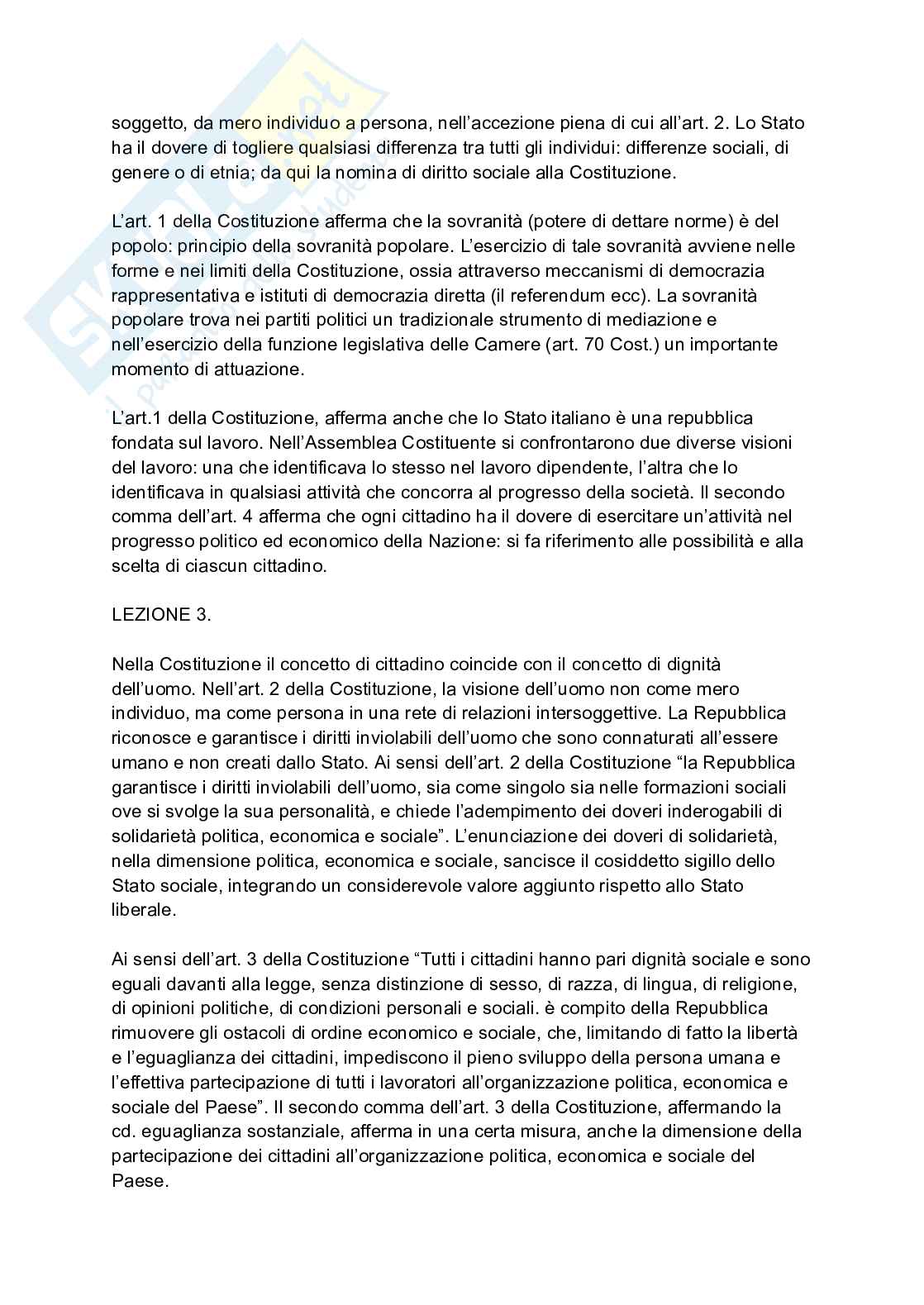 soggetto, da mero individuo a persona, nell'accezione piena di cui all'art. 2. Lo Stato ha il dovere di togliere qualsiasi differenza tra tutti gli individui: differenze sociali, di genere o di etnia; da qui la nomina di diritto sociale alla Costituzione.

L'art. 1 della Costituzione afferma che la sovranità (potere di dettare norme) è del popolo: principio della sovranità popolare. L'esercizio di tale sovranità avviene nelle forme e nei limiti della Costituzione, ossia attraverso meccanismi di democrazia rappresentativa e istituti di democrazia diretta (il referendum ecc). La sovranità popolare trova nei partiti politici un tradizionale strumento di mediazione e nell'esercizio della funzione legislativa delle Camere (art. 70 Cost.) un importante momento di attuazione.

L'art.1 della Costituzione, afferma anche che lo Stato italiano è una repubblica fondata sul lavoro. Nell'Assemblea Costituente si confrontarono due diverse visioni del lavoro: una che identificava lo stesso nel lavoro dipendente, l'altra che lo identificava in qualsiasi attività che concorra al progresso della società. Il secondo comma dell'art. 4 afferma che ogni cittadino ha il dovere di esercitare un'attività nel progresso politico ed economico della Nazione: si fa riferimento alle possibilità e alla scelta di ciascun cittadino.

LEZIONE 3.

Nella Costituzione il concetto di cittadino coincide con il concetto di dignità dell'uomo. Nell'art. 2 della Costituzione, la visione dell'uomo non come mero individuo, ma come persona in una rete di relazioni intersoggettive. La Repubblica riconosce e garantisce i diritti inviolabili dell'uomo che sono connaturati all'essere umano e non creati dallo Stato. Ai sensi dell'art. 2 della Costituzione "la Repubblica garantisce i diritti inviolabili dell'uomo, sia come singolo sia nelle formazioni sociali ove si svolge la sua personalità, e chiede l'adempimento dei doveri inderogabili di solidarietà politica, economica e sociale". L'enunciazione dei doveri di solidarietà, nella dimensione politica, economica e sociale, sancisce il cosiddetto sigillo dello Stato sociale, integrando un considerevole valore aggiunto rispetto allo Stato liberale.

Ai sensi dell'art. 3 della Costituzione "Tutti i cittadini hanno pari dignità sociale e sono eguali davanti alla legge, senza distinzione di sesso, di razza, di lingua, di religione, di opinioni politiche, di condizioni personali e sociali. è compito della Repubblica rimuovere gli ostacoli di ordine economico e sociale, che, limitando di fatto la libertà e l'eguaglianza dei cittadini, impediscono il pieno sviluppo della persona umana e l'effettiva partecipazione di tutti i lavoratori all'organizzazione politica, economica e sociale del Paese". Il secondo comma dell'art. 3 della Costituzione, affermando la cd. eguaglianza sostanziale, afferma in una certa misura, anche la dimensione della partecipazione dei cittadini all'organizzazione politica, economica e sociale del Paese.